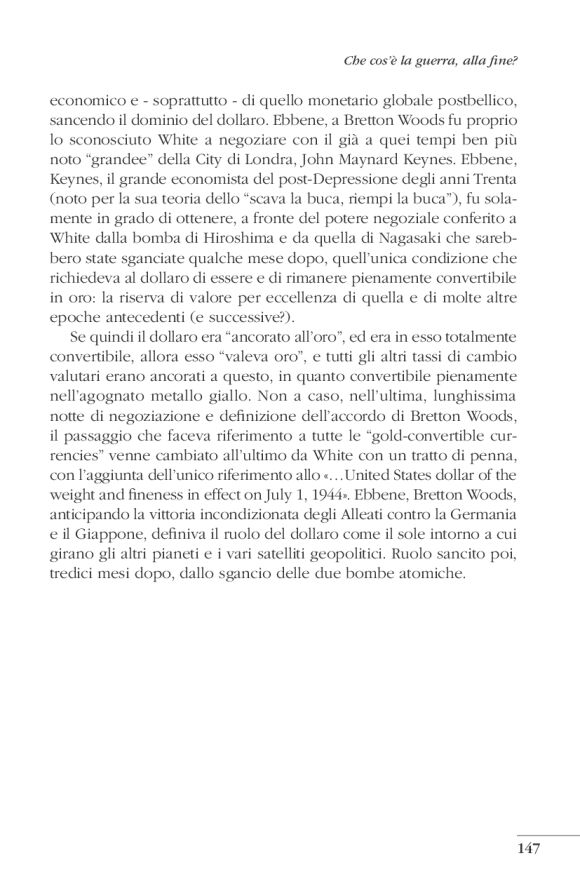 Che cos'è la guerra, alla fine?

economico e - soprattutto - di quello monetario globale postbellico, sancendo il dominio del dollaro. Ebbene, a Bretton Woods fu proprio lo sconosciuto White a negoziare con il già a quei tempi ben più noto "grandee" della City di Londra, John Maynard Keynes. Ebbene, Keynes, il grande economista del post-Depressione degli anni Trenta (noto per la sua teoria dello "scava la buca, riempi la buca"), fu solamente in grado di ottenere, a fronte del potere negoziale conferito a White dalla bomba di Hiroshima e da quella di Nagasaki che sarebbero state sganciate qualche mese dopo, quell'unica condizione che richiedeva al dollaro di essere e di rimanere pienamente convertibile in oro: la riserva di valore per eccellenza di quella e di molte altre epoche antecedenti (e successive?).

Se quindi il dollaro era "ancorato all'oro", ed era in esso totalmente convertibile, allora esso "valeva oro", e tutti gli altri tassi di cambio valutari erano ancorati a questo, in quanto convertibile pienamente nell'agognato metallo giallo. Non a caso, nell'ultima, lunghissima notte di negoziazione e definizione dell'accordo di Bretton Woods, il passaggio che faceva riferimento a tutte le "gold-convertible currencies" venne cambiato all'ultimo da White con un tratto di penna, con l'aggiunta dell'unico riferimento allo «…United States dollar of the weight and fineness in effect on July 1, 1944». Ebbene, Bretton Woods, anticipando la vittoria incondizionata degli Alleati contro la Germania e il Giappone, definiva il ruolo del dollaro come il sole intorno a cui girano gli altri pianeti e i vari satelliti geopolitici. Ruolo sancito poi, tredici mesi dopo, dallo sgancio delle due bombe atomiche.

147